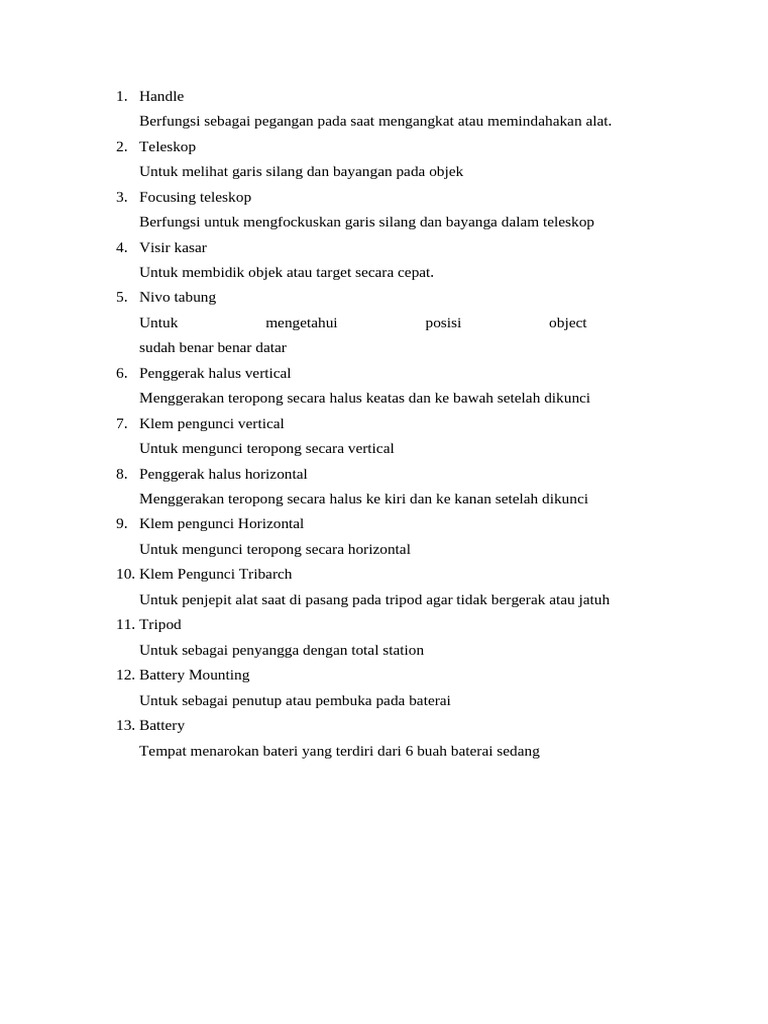 1. Handle
Berfungsi sebagai pegangan pada saat mengangkat atau memindahakan alat.
2. Teleskop
Untuk melihat garis silang dan bayangan pada objek
3. Focusing teleskop
Berfungsi untuk mengfockuskan garis silang dan bayanga dalam teleskop
4. Visir kasar
Untuk membidik objek atau target secara cepat.
5. Nivo tabung
Untuk mengetahui posisi object sudah benar benar datar
6. Penggerak halus vertical
Menggerakan teropong secara halus keatas dan ke bawah setelah dikunci
7. Klem pengunci vertical
Untuk mengunci teropong secara vertical
8. Penggerak halus horizontal
Menggerakan teropong secara halus ke kiri dan ke kanan setelah dikunci
9. Klem pengunci Horizontal
Untuk mengunci teropong secara horizontal
10. Klem Pengunci Tribarch
Untuk penjepit alat saat di pasang pada tripod agar tidak bergerak atau jatuh
11. Tripod
Untuk sebagai penyangga dengan total station
12. Battery Mounting
Untuk sebagai penutup atau pembuka pada baterai
13. Battery
Tempat menarokan bateri yang terdiri dari 6 buah baterai sedang